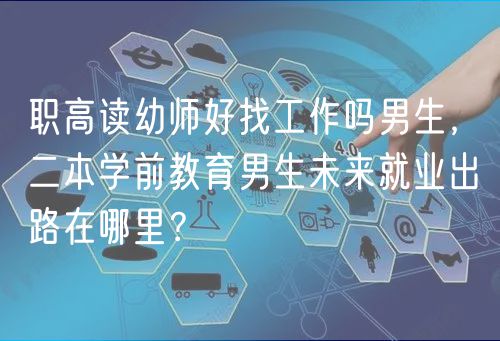 职高读幼师好找工作吗男生，二本学前教育男生未来就业出路在哪里？

4.0

@